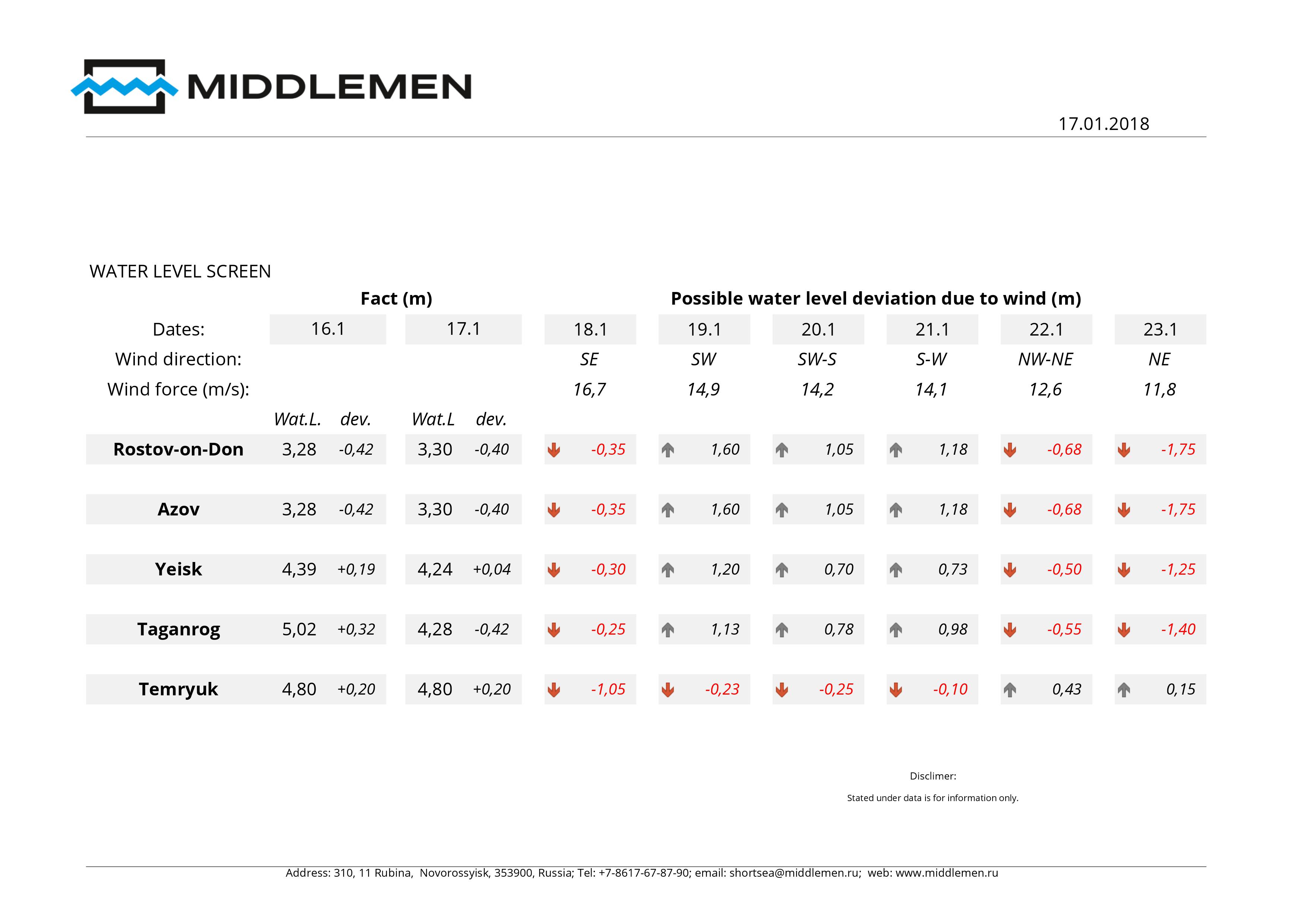 MIDDLEMEN

17.01.2018

WATER LEVEL SCREEN

| | Fact (m) | | | | Possible water level deviation due to wind (m) | | | | | |
|---|---|---|---|---|---|---|---|---|---|---|
| Dates: | 16.1 | | 17.1 | | 18.1 | 19.1 | 20.1 | 21.1 | 22.1 | 23.1 |
| Wind direction: | | | | | SE | SW | SW-S | S-W | NW-NE | NE |
| Wind force (m/s): | | | | | 16,7 | 14,9 | 14,2 | 14,1 | 12,6 | 11,8 |
| | Wat.L. | dev. | Wat.L | dev. | | | | | | |
| Rostov-on-Don | 3,28 | -0,42 | 3,30 | -0,40 | -0,35 | 1,60 | 1,05 | 1,18 | -0,68 | -1,75 |
| Azov | 3,28 | -0,42 | 3,30 | -0,40 | -0,35 | 1,60 | 1,05 | 1,18 | -0,68 | -1,75 |
| Yeisk | 4,39 | +0,19 | 4,24 | +0,04 | -0,30 | 1,20 | 0,70 | 0,73 | -0,50 | -1,25 |
| Taganrog | 5,02 | +0,32 | 4,28 | -0,42 | -0,25 | 1,13 | 0,78 | 0,98 | -0,55 | -1,40 |
| Temryuk | 4,80 | +0,20 | 4,80 | +0,20 | -1,05 | -0,23 | -0,25 | -0,10 | 0,43 | 0,15 |

Disclimer:

Stated under data is for information only.

Address: 310, 11 Rubina, Novorossyisk, 353900, Russia; Tel: +7-8617-67-87-90; email: shortsea@middlemen.ru; web: www.middlemen.ru